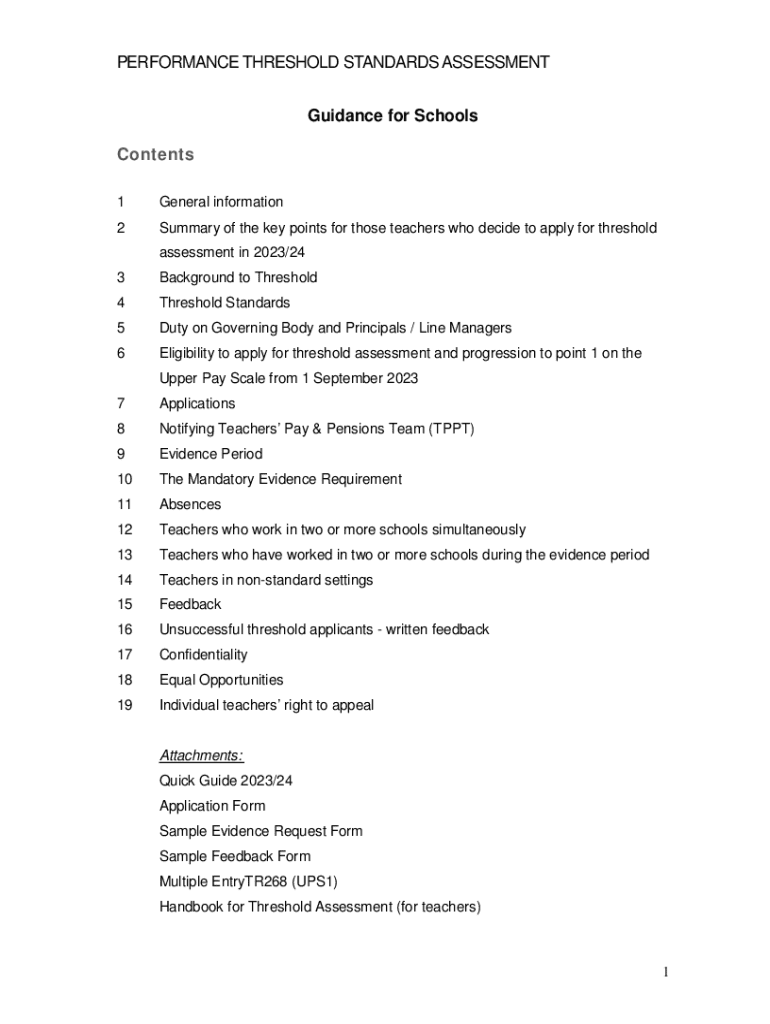 PERFORMANCE THRESHOLD STANDARDS ASSESSMENT

Guidance for Schools

Contents

1 General information
2 Summary of the key points for those teachers who decide to apply for threshold assessment in 2023/24
3 Background to Threshold
4 Threshold Standards
5 Duty on Governing Body and Principals / Line Managers
6 Eligibility to apply for threshold assessment and progression to point 1 on the Upper Pay Scale from 1 September 2023
7 Applications
8 Notifying Teachers' Pay & Pensions Team (TPPT)
9 Evidence Period
10 The Mandatory Evidence Requirement
11 Absences
12 Teachers who work in two or more schools simultaneously
13 Teachers who have worked in two or more schools during the evidence period
14 Teachers in non-standard settings
15 Feedback
16 Unsuccessful threshold applicants - written feedback
17 Confidentiality
18 Equal Opportunities
19 Individual teachers' right to appeal

Attachments:
Quick Guide 2023/24
Application Form
Sample Evidence Request Form
Sample Feedback Form
Multiple EntryTR268 (UPS1)
Handbook for Threshold Assessment (for teachers)

1